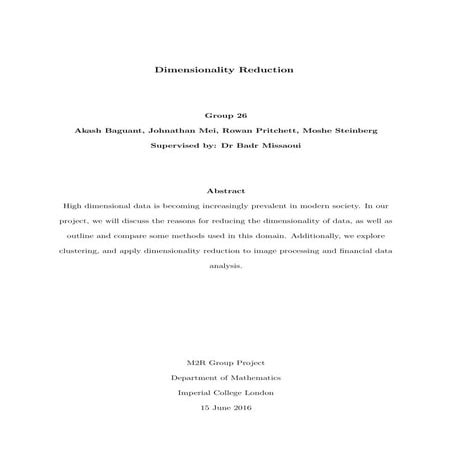 Dimensionality Reduction

Group 26

Akash Baguant, Johnathan Mei, Rowan Pritchett, Moshe Steinberg

Supervised by: Dr Badr Missaoui

Abstract

High dimensional data is becoming increasingly prevalent in modern society. In our project, we will discuss the reasons for reducing the dimensionality of data, as well as outline and compare some methods used in this domain. Additionally, we explore clustering, and apply dimensionality reduction to image processing and financial data analysis.

M2R Group Project

Department of Mathematics

Imperial College London

15 June 2016